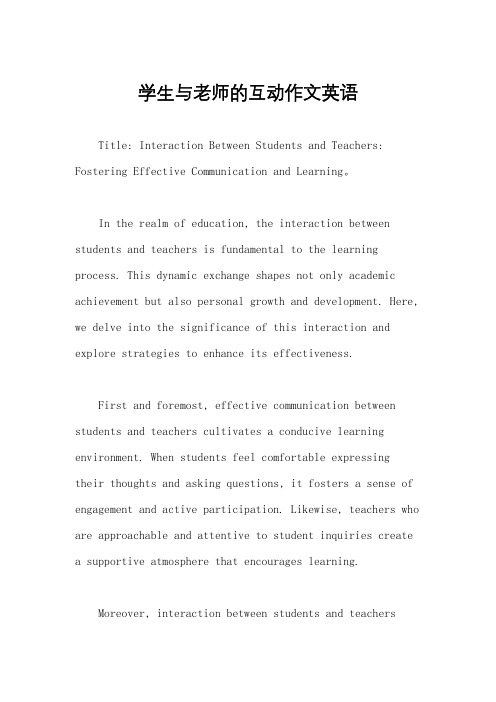 学生与老师的互动作文英语

Title: Interaction Between Students and Teachers: Fostering Effective Communication and Learning。

In the realm of education, the interaction between students and teachers is fundamental to the learning process. This dynamic exchange shapes not only academic achievement but also personal growth and development. Here, we delve into the significance of this interaction and explore strategies to enhance its effectiveness.

First and foremost, effective communication between students and teachers cultivates a conducive learning environment. When students feel comfortable expressing their thoughts and asking questions, it fosters a sense of engagement and active participation. Likewise, teachers who are approachable and attentive to student inquiries create a supportive atmosphere that encourages learning.

Moreover, interaction between students and teachers